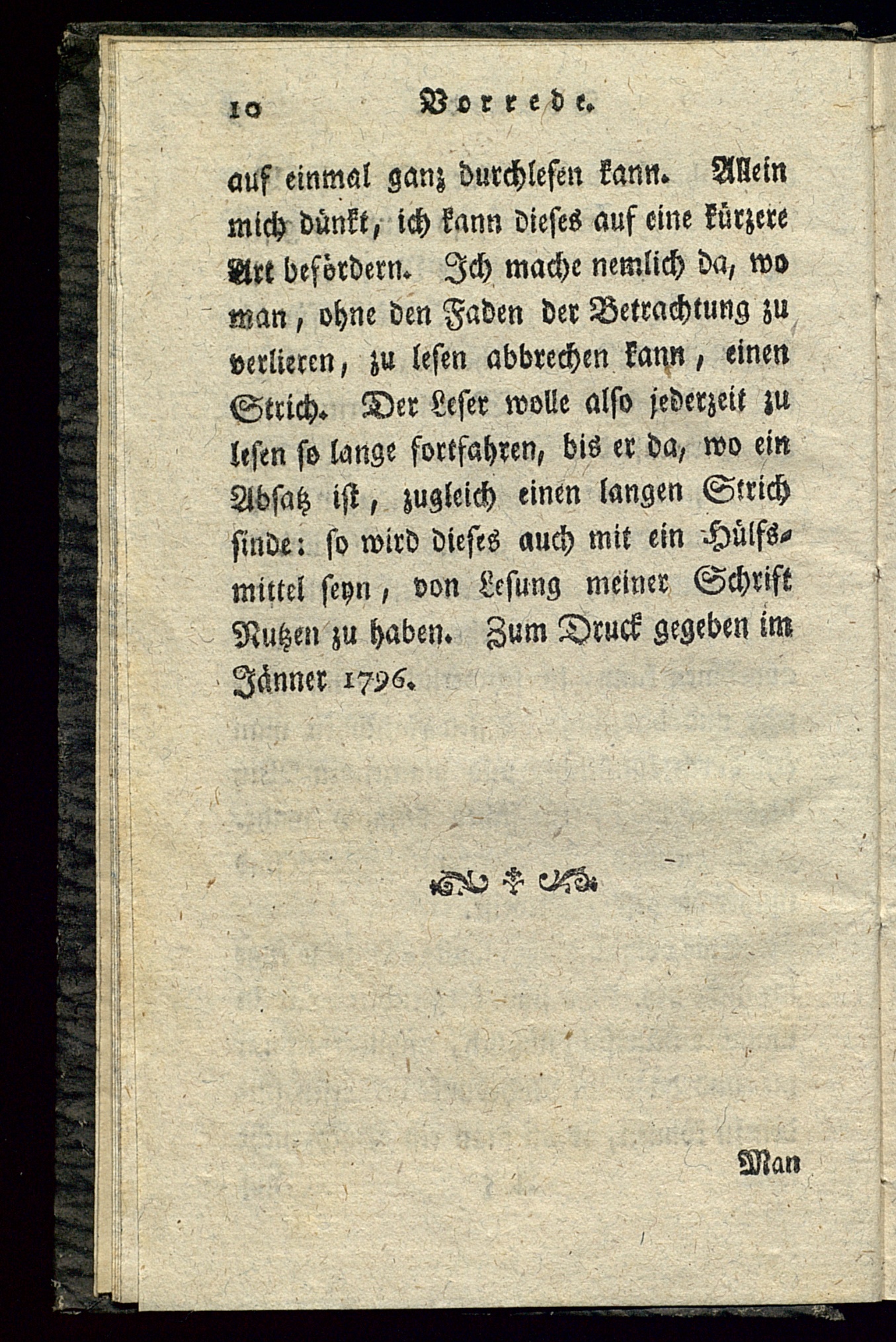 10 Vorrede.

auf einmal ganz durchlesen kann. Allein mich dünkt, ich kann dieses auf eine kürzere Art befördern. Ich mache nemlich da, wo man, ohne den Faden der Betrachtung zu verlieren, zu lesen abbrechen kann, einen Strich. Der Leser wolle also jederzeit zu lesen so lange fortfahren, bis er da, wo ein Absatz ist, zugleich einen langen Strich finde: so wird dieses auch mit ein Hülfsmittel seyn, von Lesung meiner Schrift Nutzen zu haben. Zum Druck gegeben im Jänner 1796.

Man